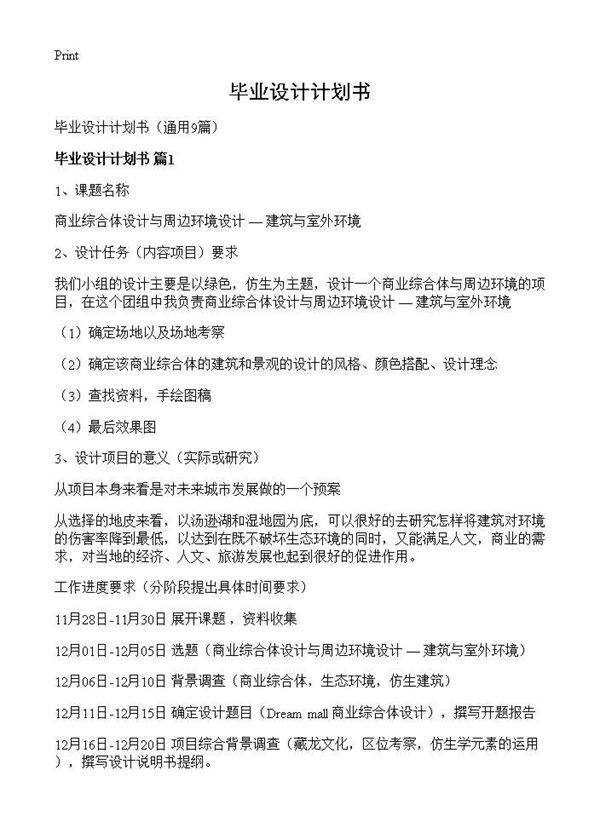 Print

毕业设计计划书

毕业设计计划书（通用9篇）

毕业设计计划书 篇1

1、课题名称

商业综合体设计与周边环境设计 — 建筑与室外环境

2、设计任务（内容项目）要求

我们小组的设计主要是以绿色，仿生为主题，设计一个商业综合体与周边环境的项目，在这个团组中我负责商业综合体设计与周边环境设计 — 建筑与室外环境

（1）确定场地以及场地考察

（2）确定该商业综合体的建筑和景观的设计的风格、颜色搭配、设计理念

（3）查找资料，手绘图稿

（4）最后效果图

3、设计项目的意义（实际或研究）

从项目本身来看是对未来城市发展做的一个预案

从选择的地皮来看，以汤逊湖和湿地园为底，可以很好的去研究怎样将建筑对环境的伤害率降到最低，以达到在既不破坏生态环境的同时，又能满足人文，商业的需求，对当地的经济、人文、旅游发展也起到很好的促进作用。

工作进度要求（分阶段提出具体时间要求）

11月28日-11月30日 展开课题，资料收集

12月01日-12月05日 选题（商业综合体设计与周边环境设计 — 建筑与室外环境）

12月06日-12月10日 背景调查（商业综合体，生态环境，仿生建筑）

12月11日-12月15日 确定设计题目（Dream mall 商业综合体设计），撰写开题报告

12月16日-12月20日 项目综合背景调查（藏龙文化，区位考察，仿生学元素的运用），撰写设计说明书提纲。